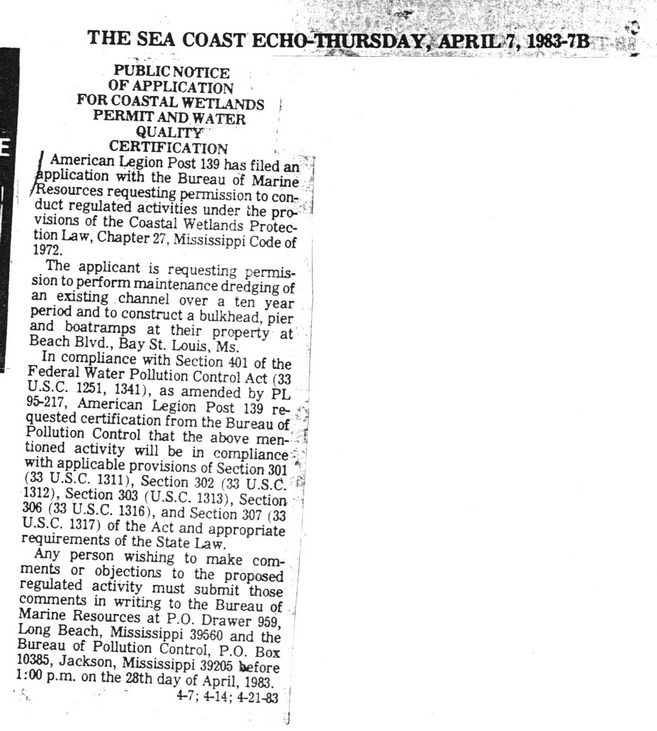 THE SEA COAST ECHO-THURSDAY, APRIL 7, 1983-7B

E

PUBLIC NOTICE
OF APPLICATION
FOR COASTAL WETLANDS
PERMIT AND WATER
QUALITY
CERTIFICATION

American Legion Post 139 has filed an application with the Bureau of Marine Resources requesting permission to conduct regulated activities under the provisions of the Coastal Wetlands Protection Law, Chapter 27, Mississippi Code of 1972.

The applicant is requesting permission to perform maintenance dredging of an existing channel over a ten year period and to construct a bulkhead, pier and boatramps at their property at Beach Blvd., Bay St. Louis, Ms.

In compliance with Section 401 of the Federal Water Pollution Control Act (33 U.S.C. 1251, 1341), as amended by PL 95-217, American Legion Post 139 requested certification from the Bureau of Pollution Control that the above mentioned activity will be in compliance with applicable provisions of Section 301 (33 U.S.C. 1311), Section 302 (33 U.S.C. 1312), Section 303 (U.S.C. 1313), Section 306 (33 U.S.C. 1316), and Section 307 (33 U.S.C. 1317) of the Act and appropriate requirements of the State Law.

Any person wishing to make comments or objections to the proposed regulated activity must submit those comments in writing to the Bureau of Marine Resources at P.O. Drawer 959, Long Beach, Mississippi 39560 and the Bureau of Pollution Control, P.O. Box 10385, Jackson, Mississippi 39205 before 1:00 p.m. on the 28th day of April, 1983.

4-7; 4-14; 4-21-83